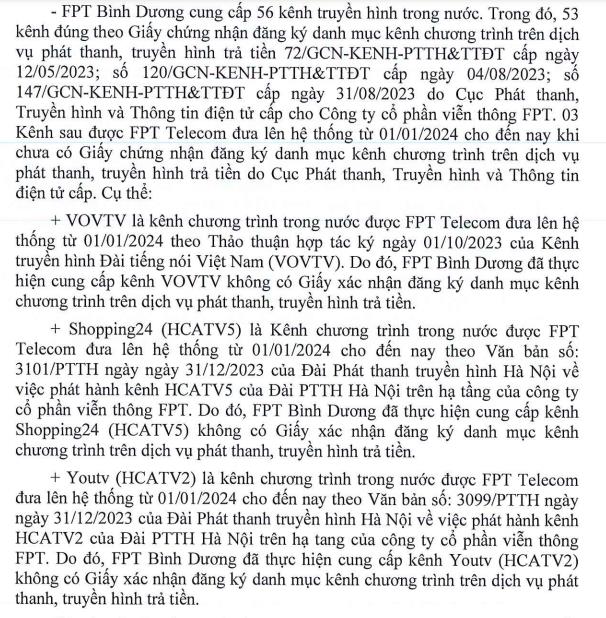 - FPT Bình Dương cung cấp 56 kênh truyền hình trong nước. Trong đó, 53 kênh đúng theo Giấy chứng nhận đăng ký danh mục kênh chương trình trên dịch vụ phát thanh, truyền hình trả tiền 72/GCN-KENH-PTTH&TTĐT cấp ngày 12/05/2023; số 120/GCN-KENH-PTTH&TTĐT cấp ngày 04/08/2023; số 147/GCN-KENH-PTTH&TTĐT cấp ngày 31/08/2023 do Cục Phát thanh, Truyền hình và Thông tin điện tử cấp cho Công ty cổ phần viễn thông FPT. 03 Kênh sau được FPT Telecom đưa lên hệ thống từ 01/01/2024 cho đến nay khi chưa có Giấy chứng nhận đăng ký danh mục kênh chương trình trên dịch vụ phát thanh, truyền hình trả tiền do Cục Phát thanh, Truyền hình và Thông tin điện tử cấp. Cụ thể:

+ VOVTV là kênh chương trình trong nước được FPT Telecom đưa lên hệ thống từ 01/01/2024 theo Thảo thuận hợp tác ký ngày 01/10/2023 của Kênh truyền hình Đài tiếng nói Việt Nam (VOVTV). Do đó, FPT Bình Dương đã thực hiện cung cấp kênh VOVTV không có Giấy xác nhận đăng ký danh mục kênh chương trình trên dịch vụ phát thanh, truyền hình trả tiền.

+ Shopping24 (HCATV5) là Kênh chương trình trong nước được FPT Telecom đưa lên hệ thống từ 01/01/2024 cho đến nay theo Văn bản số: 3101/PTTH ngày ngày 31/12/2023 của Đài Phát thanh truyền hình Hà Nội về việc phát hành kênh HCATV5 của Đài PTTH Hà Nội trên hạ tầng của công ty cổ phần viễn thông FPT. Do đó, FPT Bình Dương đã thực hiện cung cấp kênh Shopping24 (HCATV5) không có Giấy xác nhận đăng ký danh mục kênh chương trình trên dịch vụ phát thanh, truyền hình trả tiền.

+ Youtv (HCATV2) là kênh chương trình trong nước được FPT Telecom đưa lên hệ thống từ 01/01/2024 cho đến nay theo Văn bản số: 3099/PTTH ngày ngày 31/12/2023 của Đài Phát thanh truyền hình Hà Nội về việc phát hành kênh HCATV2 của Đài PTTH Hà Nội trên hạ tang của công ty cổ phần viễn thông FPT. Do đó, FPT Bình Dương đã thực hiện cung cấp kênh Youtv (HCATV2) không có Giấy xác nhận đăng ký danh mục kênh chương trình trên dịch vụ phát thanh, truyền hình trả tiền.